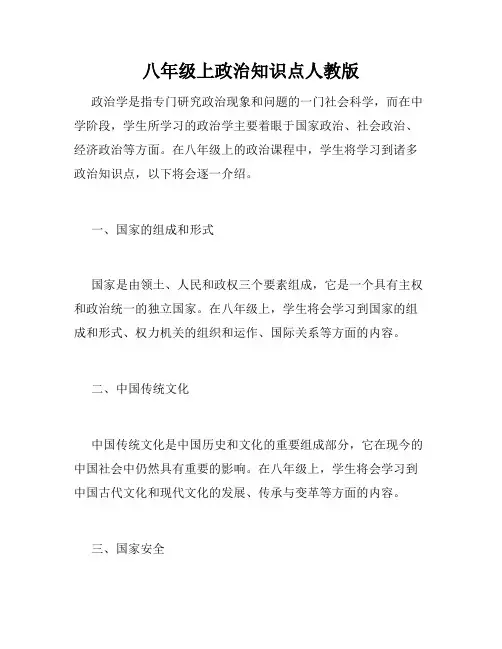 八年级上政治知识点人教版

政治学是指专门研究政治现象和问题的一门社会科学，而在中学阶段，学生所学习的政治学主要着眼于国家政治、社会政治、经济政治等方面。在八年级上的政治课程中，学生将学习到诸多政治知识点，以下将会逐一介绍。

一、国家的组成和形式

国家是由领土、人民和政权三个要素组成，它是一个具有主权和政治统一的独立国家。在八年级上，学生将会学习到国家的组成和形式、权力机关的组织和运作、国际关系等方面的内容。

二、中国传统文化

中国传统文化是中国历史和文化的重要组成部分，它在现今的中国社会中仍然具有重要的影响。在八年级上，学生将会学习到中国古代文化和现代文化的发展、传承与变革等方面的内容。

三、国家安全